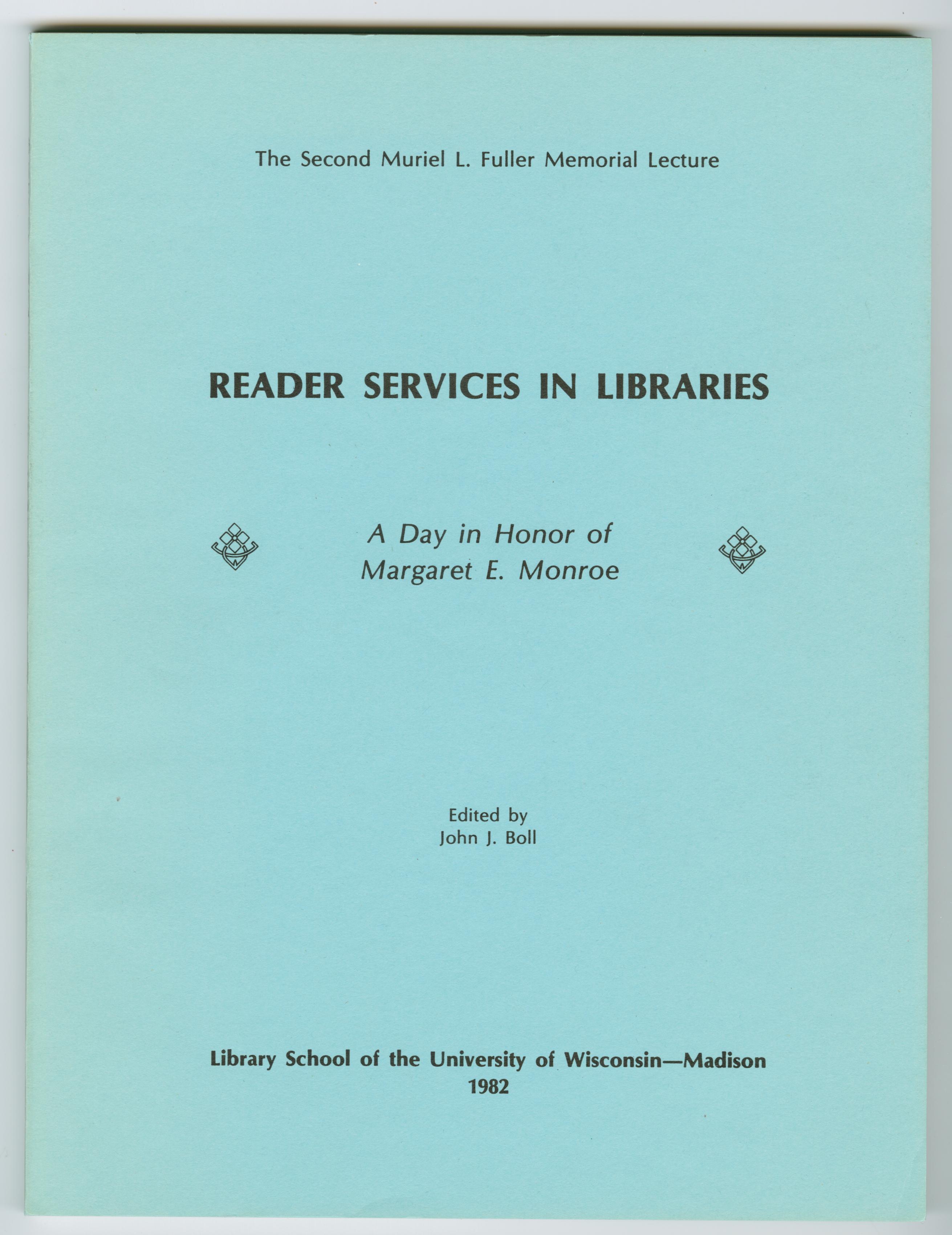 The Second Muriel L. Fuller Memorial Lecture

READER SERVICES IN LIBRARIES

A Day in Honor of
Margaret E. Monroe

Edited by
John J. Boll

Library School of the University of Wisconsin—Madison
1982